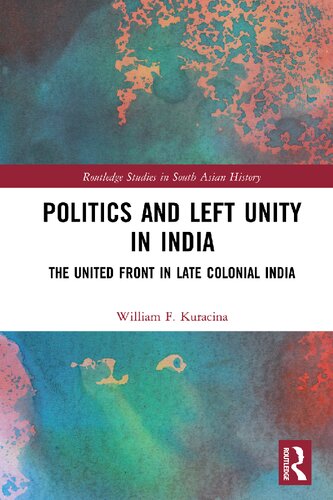 Routledge Studies in South Asian History

POLITICS AND LEFT UNITY IN INDIA

THE UNITED FRONT IN LATE COLONIAL INDIA

William F. Kuracina

ROUTLEDGE